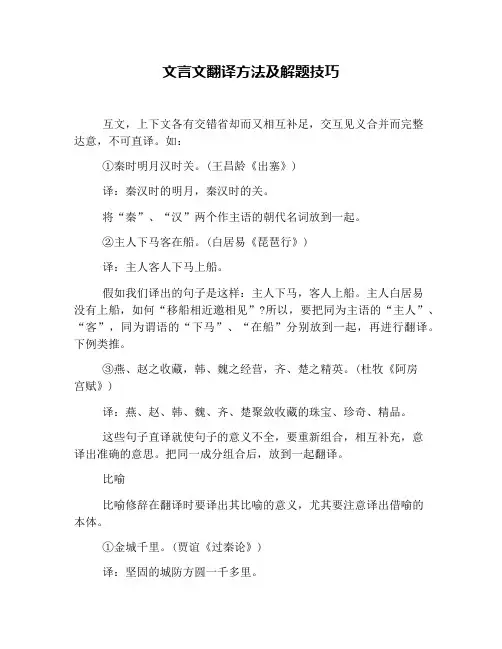 文言文翻译方法及解题技巧

互文，上下文各有交错省却而又相互补足，交互见义合并而完整达意，不可直译。如：

①秦时明月汉时关。（王昌龄《出塞》）

译：秦汉时的明月，秦汉时的关。

将“秦”、“汉”两个作主语的朝代名词放到一起。

②主人下马客在船。（白居易《琵琶行》）

译：主人客人下马上船。

假如我们译出的句子是这样：主人下马，客人上船。主人白居易没有上船，如何“移船相近邀相见”?所以，要把同为主语的“主人”、“客”，同为谓语的“下马”、“在船”分别放到一起，再进行翻译。下例类推。

③燕、赵之收藏，韩、魏之经营，齐、楚之精英。（杜牧《阿房宫赋》）

译：燕、赵、韩、魏、齐、楚聚敛收藏的珠宝、珍奇、精品。

这些句子直译就使句子的意义不全，要重新组合，相互补充，意译出准确的意思。把同一成分组合后，放到一起翻译。

比喻

比喻修辞在翻译时要译出其比喻的意义，尤其要注意译出借喻的本体。

①金城千里。（贾谊《过秦论》）

译：坚固的城防方圆一千多里。